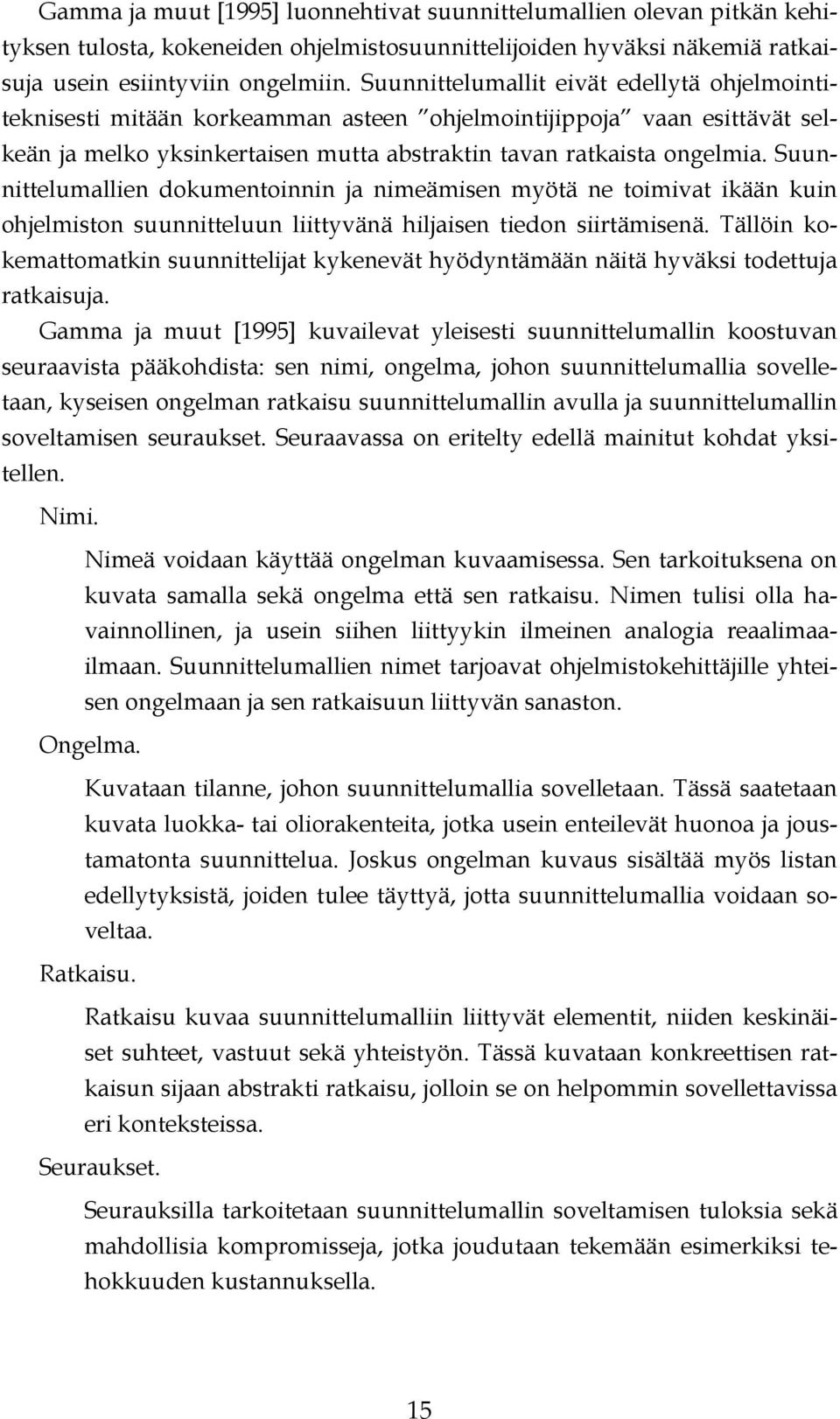 Gamma ja muut [1995] luonnehtivat suunnittelumallien olevan pitkän kehityksen tulosta, kokeneiden ohjelmistosuunnittelijoiden hyväksi näkemiä ratkaisuja usein esiintyviin ongelmiin. Suunnittelumallit eivät edellytä ohjelmointiteknisesti mitään korkeamman asteen ”ohjelmointijippoja” vaan esittävät selkeän ja melko yksinkertaisen mutta abstraktin tavan ratkaista ongelmia. Suunnittelumallien dokumentoinnin ja nimeämisen myötä ne toimivat ikään kuin ohjelmiston suunnitteluun liittyvänä hiljaisen tiedon siirtämisenä. Tällöin kokemattomatkin suunnittelijat kykenevät hyödyntämään näitä hyväksi todettuja ratkaisuja.

Gamma ja muut [1995] kuvailevat yleisesti suunnittelumallin koostuvan seuraavista pääkohdista: sen nimi, ongelma, johon suunnittelumallia sovelletaan, kyseisen ongelman ratkaisu suunnittelumallin avulla ja suunnittelumallin soveltamisen seuraukset. Seuraavassa on eritelty edellä mainitut kohdat yksitellen.

Nimi.

Nimeä voidaan käyttää ongelman kuvaamisessa. Sen tarkoituksena on kuvata samalla sekä ongelma että sen ratkaisu. Nimen tulisi olla havainnollinen, ja usein siihen liittyykin ilmeinen analogia reaalimaailmaan. Suunnittelumallien nimet tarjoavat ohjelmistokehittäjille yhteisen ongelmaan ja sen ratkaisuun liittyvän sanaston.

Ongelma.

Kuvataan tilanne, johon suunnittelumallia sovelletaan. Tässä saatetaan kuvata luokka- tai oliorakenteita, jotka usein enteilevät huonoa ja joustamatonta suunnittelua. Joskus ongelman kuvaus sisältää myös listan edellytyksistä, joiden tulee täyttyä, jotta suunnittelumallia voidaan soveltaa.

Ratkaisu.

Ratkaisu kuvaa suunnittelumalliin liittyvät elementit, niiden keskinäiset suhteet, vastuut sekä yhteistyön. Tässä kuvataan konkreettisen ratkaisun sijaan abstrakti ratkaisu, jolloin se on helpommin sovellettavissa eri konteksteissa.

Seuraukset.

Seurauksilla tarkoitetaan suunnittelumallin soveltamisen tuloksia sekä mahdollisia kompromisseja, jotka joudutaan tekemään esimerkiksi tehokkuuden kustannuksella.

15